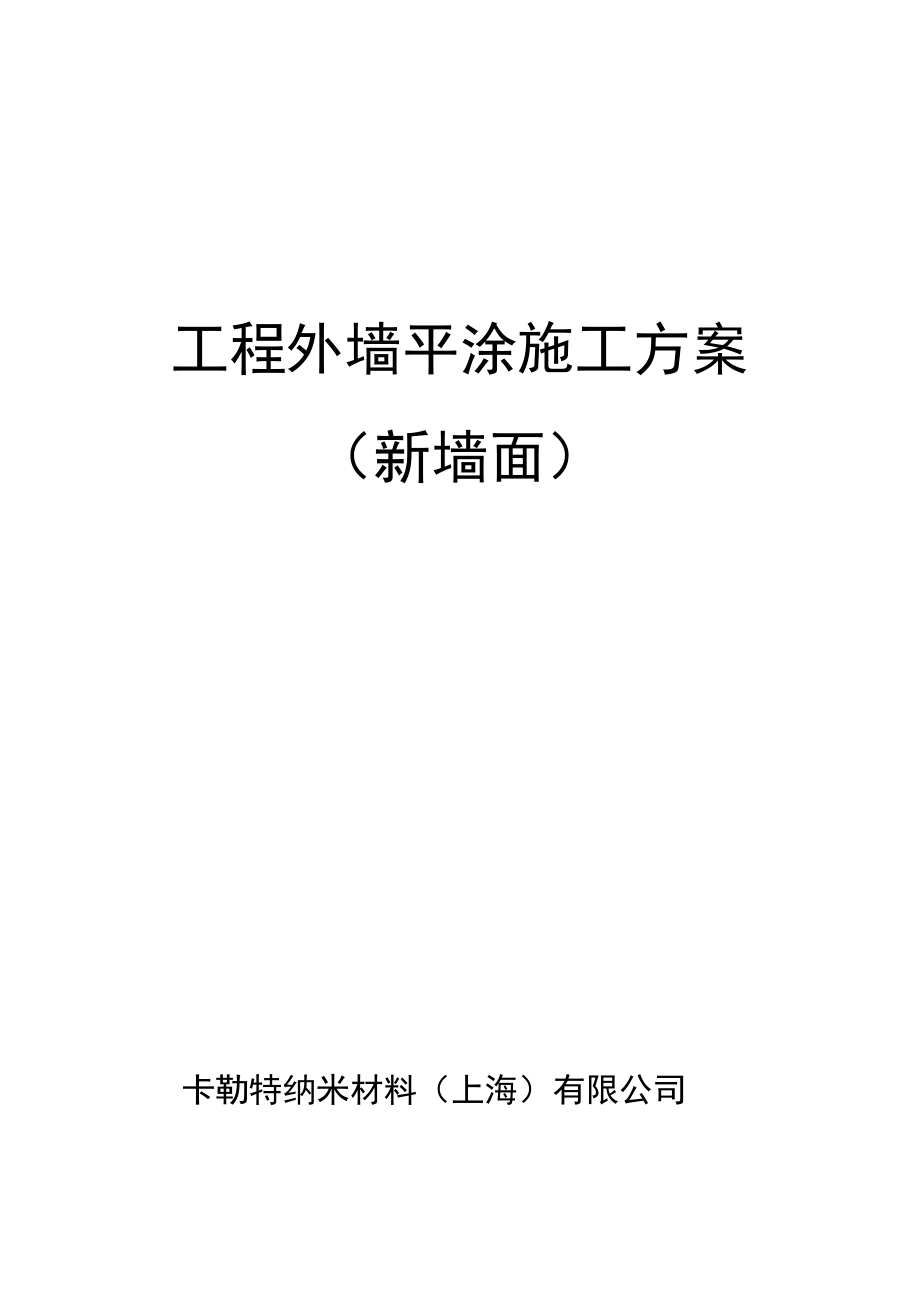 工程外墙平涂施工方案

（新墙面）

卡勒特纳米材料（上海）有限公司